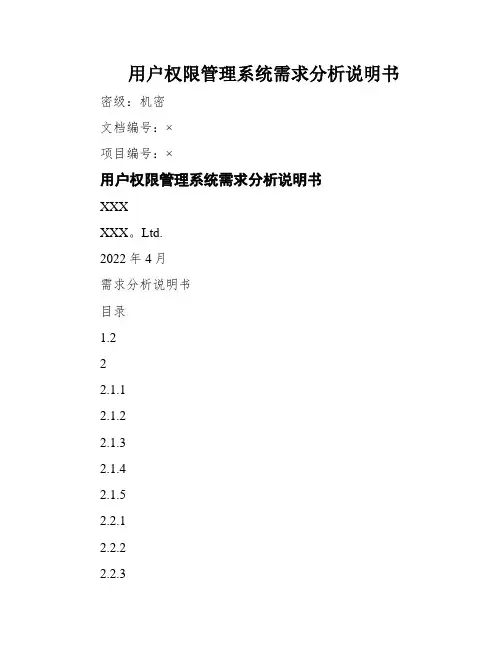 用户权限管理系统需求分析说明书

密级：机密

文档编号：×

项目编号：×

用户权限管理系统需求分析说明书

XXX

XXX。Ltd.

2022 年 4 月

需求分析说明书

目录

1.2

2

2.1.1

2.1.2

2.1.3

2.1.4

2.1.5

2.2.1

2.2.2

2.2.3